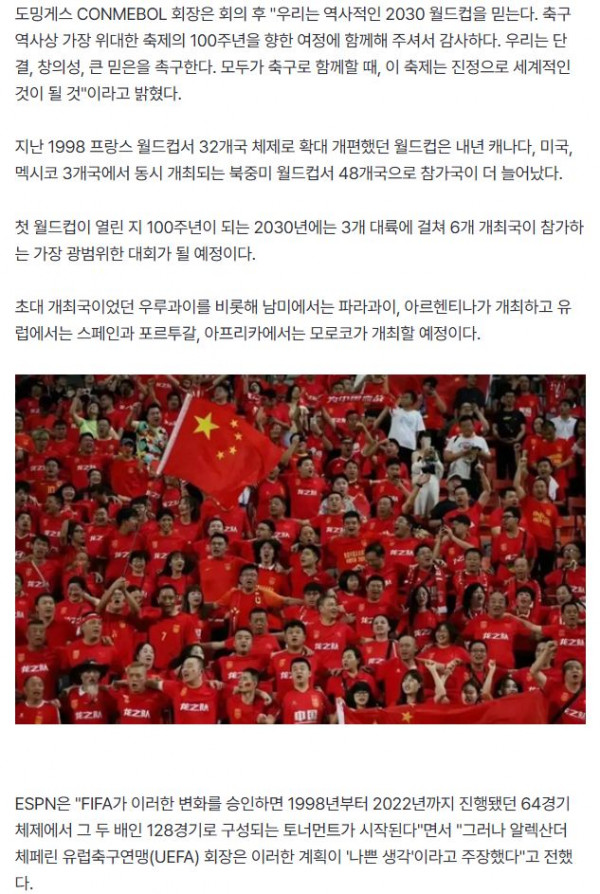 도밍게스 CONMEBOL 회장은 회의 후 "우리는 역사적인 2030 월드컵을 믿는다. 축구 역사상 가장 위대한 축제의 100주년을 향한 여정에 함께해 주셔서 감사하다. 우리는 단결, 창의성, 큰 믿음을 촉구한다. 모두가 축구로 함께할 때, 이 축제는 진정으로 세계적인 것이 될 것"이라고 밝혔다.

지난 1998 프랑스 월드컵서 32개국 체제로 확대 개편했던 월드컵은 내년 캐나다, 미국, 멕시코 3개국에서 동시 개최되는 북중미 월드컵서 48개국으로 참가국이 더 늘어났다.

첫 월드컵이 열린 지 100주년이 되는 2030년에는 3개 대륙에 걸쳐 6개 개최국이 참가하는 가장 광범위한 대회가 될 예정이다.

초대 개최국이었던 우루과이를 비롯해 남미에서는 파라과이, 아르헨티나가 개최하고 유럽에서는 스페인과 포르투갈, 아프리카에서는 모로코가 개최할 예정이다.

ESPN은 "FIFA가 이러한 변화를 승인하면 1998년부터 2022년까지 진행됐던 64경기 체제에서 그 두 배인 128경기로 구성되는 토너먼트가 시작된다"면서 "그러나 알렉산더 체페린 유럽축구연맹(UEFA) 회장은 이러한 계획이 '나쁜 생각'이라고 주장했다"고 전했다.